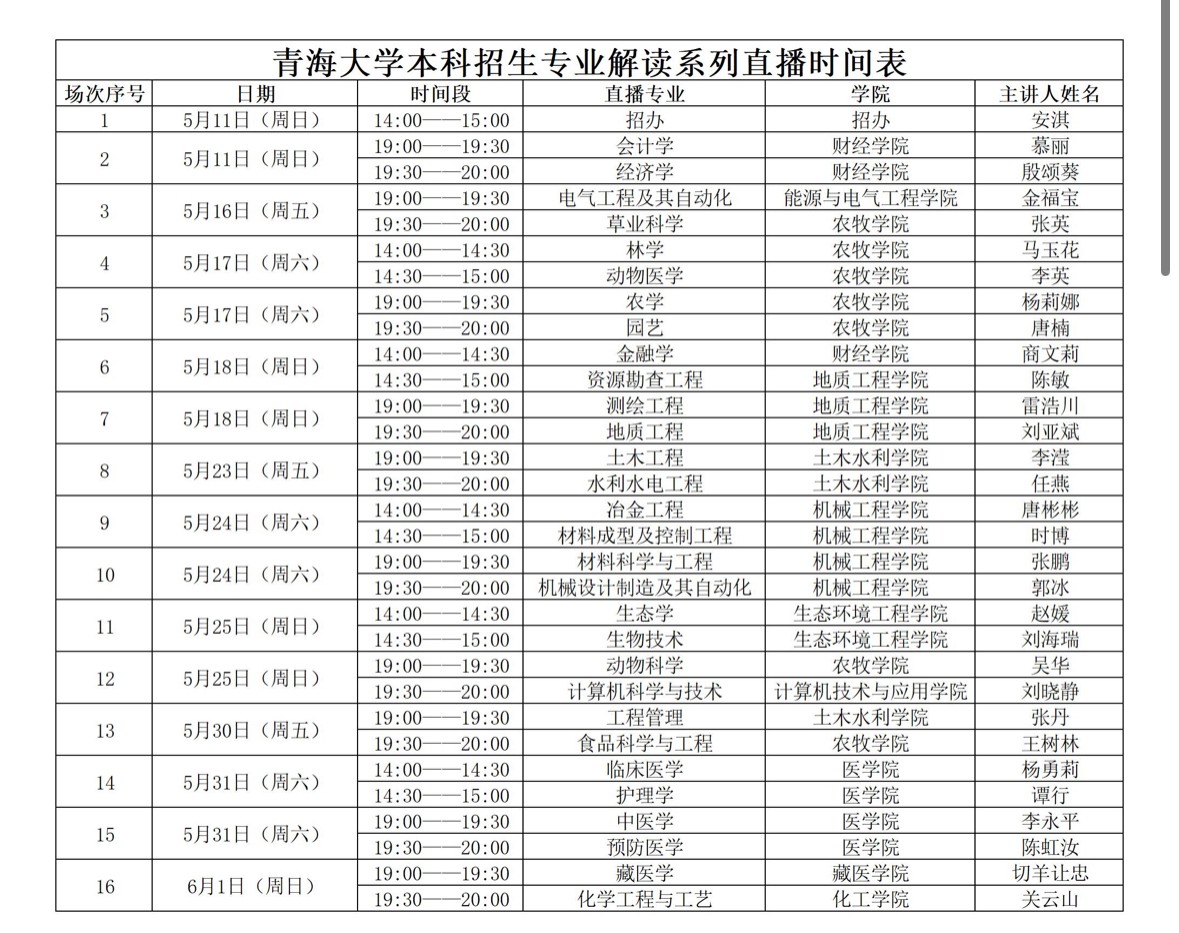 青海大学本科招生专业解读系列直播时间表

| 场次序号 | 日期 | 时间段 | 直播专业 | 学院 | 主讲人姓名 |
|---|---|---|---|---|---|
| 1 | 5月11日（周日） | 14:00——15:00 | 招办 | 招办 | 安淇 |
| 2 | 5月11日（周日） | 19:00——19:30 | 会计学 | 财经学院 | 慕丽 |
|  |  | 19:30——20:00 | 经济学 | 财经学院 | 殷颂葵 |
| 3 | 5月16日（周五） | 19:00——19:30 | 电气工程及其自动化 | 能源与电气工程学院 | 金福宝 |
|  |  | 19:30——20:00 | 草业科学 | 农牧学院 | 张英 |
| 4 | 5月17日（周六） | 14:00——14:30 | 林学 | 农牧学院 | 马玉花 |
|  |  | 14:30——15:00 | 动物医学 | 农牧学院 | 李英 |
| 5 | 5月17日（周六） | 19:00——19:30 | 农学 | 农牧学院 | 杨莉娜 |
|  |  | 19:30——20:00 | 园艺 | 农牧学院 | 唐楠 |
| 6 | 5月18日（周日） | 14:00——14:30 | 金融学 | 财经学院 | 商文莉 |
|  |  | 14:30——15:00 | 资源勘查工程 | 地质工程学院 | 陈敏 |
| 7 | 5月18日（周日） | 19:00——19:30 | 测绘工程 | 地质工程学院 | 雷浩川 |
|  |  | 19:30——20:00 | 地质工程 | 地质工程学院 | 刘亚斌 |
| 8 | 5月23日（周五） | 19:00——19:30 | 土木工程 | 土木水利学院 | 李滢 |
|  |  | 19:30——20:00 | 水利水电工程 | 土木水利学院 | 任燕 |
| 9 | 5月24日（周六） | 14:00——14:30 | 冶金工程 | 机械工程学院 | 唐彬彬 |
|  |  | 14:30——15:00 | 材料成型及控制工程 | 机械工程学院 | 时博 |
| 10 | 5月24日（周六） | 19:00——19:30 | 材料科学与工程 | 机械工程学院 | 张鹏 |
|  |  | 19:30——20:00 | 机械设计制造及其自动化 | 机械工程学院 | 郭冰 |
| 11 | 5月25日（周日） | 14:00——14:30 | 生态学 | 生态环境工程学院 | 赵媛 |
|  |  | 14:30——15:00 | 生物技术 | 生态环境工程学院 | 刘海瑞 |
| 12 | 5月25日（周日） | 19:00——19:30 | 动物科学 | 农牧学院 | 吴华 |
|  |  | 19:30——20:00 | 计算机科学与技术 | 计算机技术与应用学院 | 刘晓静 |
| 13 | 5月30日（周五） | 19:00——19:30 | 工程管理 | 土木水利学院 | 张丹 |
|  |  | 19:30——20:00 | 食品科学与工程 | 农牧学院 | 王树林 |
| 14 | 5月31日（周六） | 14:00——14:30 | 临床医学 | 医学院 | 杨勇莉 |
|  |  | 14:30——15:00 | 护理学 | 医学院 | 谭行 |
| 15 | 5月31日（周六） | 19:00——19:30 | 中医学 | 医学院 | 李永平 |
|  |  | 19:30——20:00 | 预防医学 | 医学院 | 陈虹汝 |
| 16 | 6月1日（周日） | 19:00——19:30 | 藏医学 | 藏医学院 | 切羊让忠 |
|  |  | 19:30——20:00 | 化学工程与工艺 | 化工学院 | 关云山 |